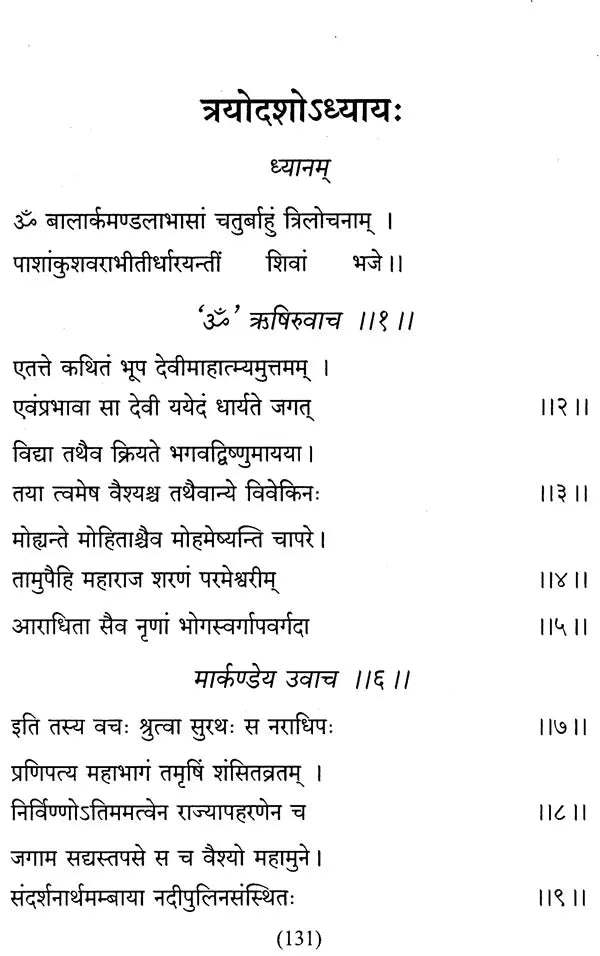 त्रयोदशोऽध्यायः

ध्यानम्

ॐ बालार्कमण्डलाभासां चतुर्बाहुं त्रिलोचनाम् ।
पाशांकुशवराभीतीर्धारयन्तीं शिवां भजे ।।

'ॐ' ऋषिरुवाच ।।१।।

एतत्ते कथितं भूप देवीमाहात्म्यमुत्तमम् ।
एवंप्रभावा सा देवी ययेदं धार्यते जगत् ।।२।।

विद्या तथैव क्रियते भगवद्विष्णुमायया ।
तया त्वमेष वैश्यश्च तथैवान्ये विवेकिनः ।।३।।

मोह्यन्ते मोहिताश्चैव मोहमेष्यन्ति चापरे ।
तामुपैहि महाराज शरणं परमेश्वरीम् ।।४।।

आराधिता सैव नृणां भोगस्वर्गापवर्गदा ।।५।।

मार्कण्डेय उवाच ।।६।।

इति तस्य वचः श्रुत्वा सुरथः स नराधिपः ।।७।।

प्रणिपत्य महाभागं तमृषिं शंसितव्रतम् ।
निर्विण्णोऽतिममत्वेन राज्यापहरणेन च ।।८।।

जगाम सद्यस्तपसे स च वैश्यो महामुने ।
संदर्शनार्थमम्बाया नदीपुलिनसंस्थितः ।।९।।

(131)